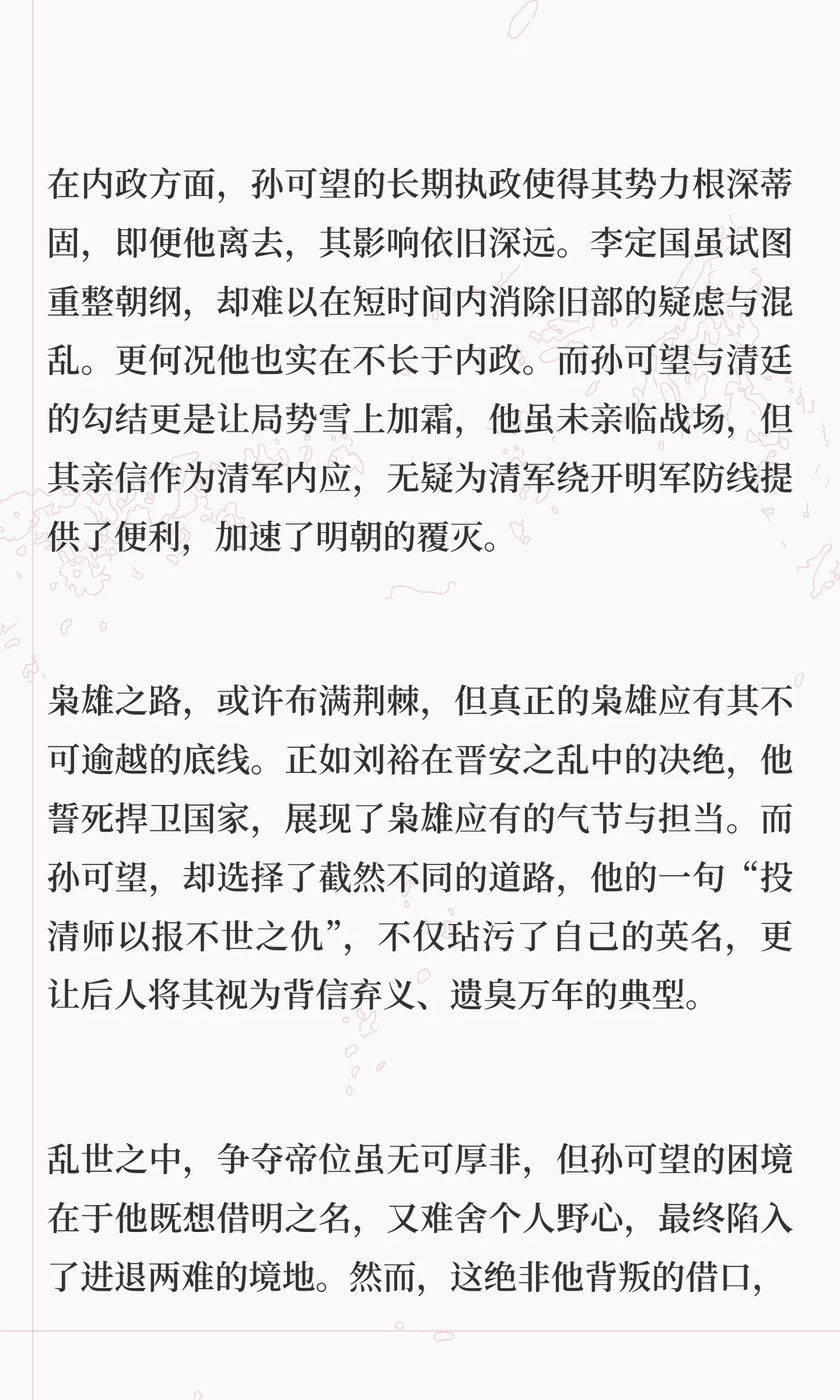 在内政方面，孙可望的长期执政使得其势力根深蒂固，即便他离去，其影响依旧深远。李定国虽试图重整朝纲，却难以在短时间内消除旧部的疑虑与混乱。更何况他也实在不长于内政。而孙可望与清廷的勾结更是让局势雪上加霜，他虽未亲临战场，但其亲信作为清军内应，无疑为清军绕开明军防线提供了便利，加速了明朝的覆灭。

枭雄之路，或许布满荆棘，但真正的枭雄应有其不可逾越的底线。正如刘裕在晋安之乱中的决绝，他誓死捍卫国家，展现了枭雄应有的气节与担当。而孙可望，却选择了截然不同的道路，他的一句“投清师以报不世之仇”，不仅玷污了自己的英名，更让后人将其视为背信弃义、遗臭万年的典型。

乱世之中，争夺帝位虽无可厚非，但孙可望的困境在于他既想借明之名，又难舍个人野心，最终陷入了进退两难的境地。然而，这绝非他背叛的借口，